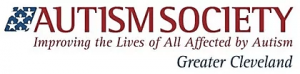 AUTISM SOCIETY
Improving the Lives of All Affected by Autism
Greater Cleveland